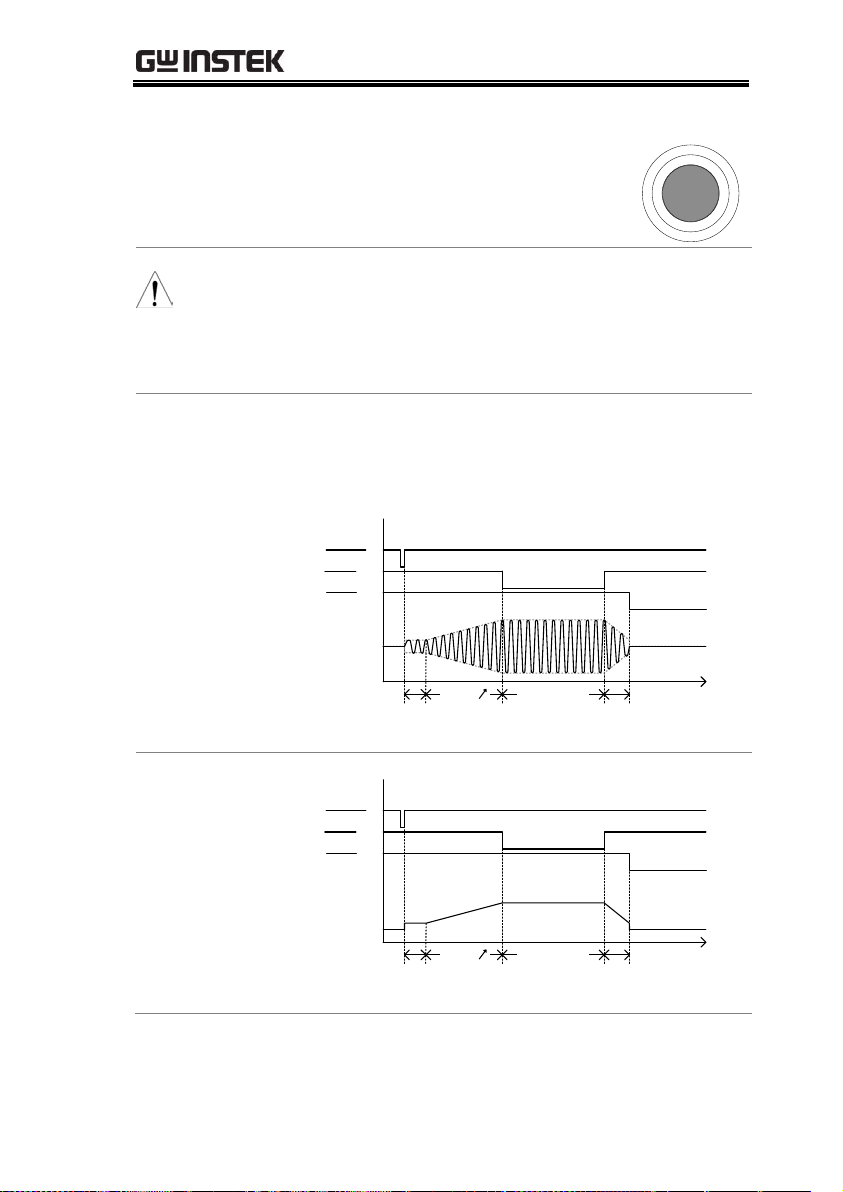 GW INSTEK